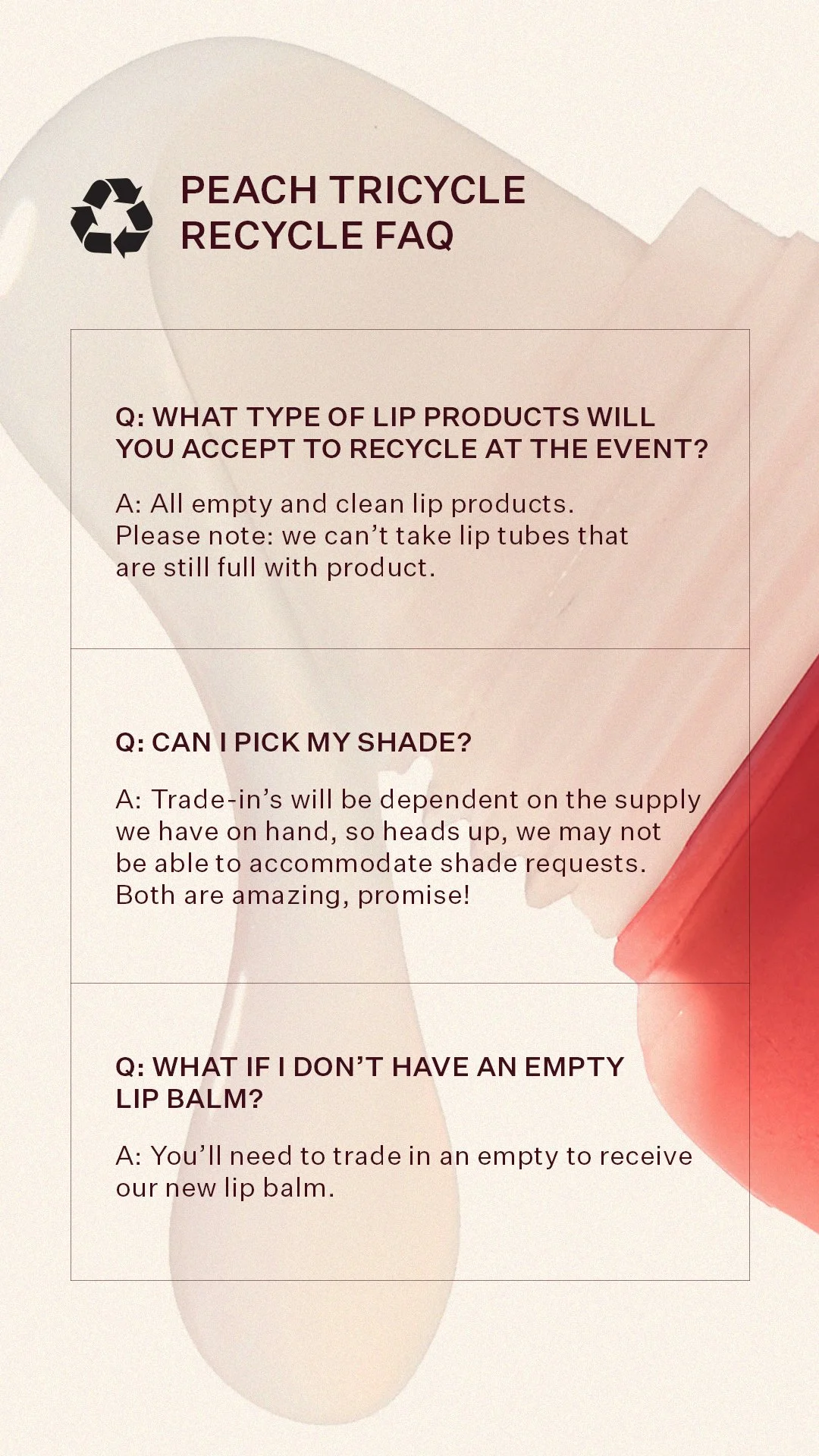 PEACH TRICYCLE
RECYCLE FAQ

Q: WHAT TYPE OF LIP PRODUCTS WILL YOU ACCEPT TO RECYCLE AT THE EVENT?

A: All empty and clean lip products. Please note: we can't take lip tubes that are still full with product.

Q: CAN I PICK MY SHADE?

A: Trade-in's will be dependent on the supply we have on hand, so heads up, we may not be able to accommodate shade requests. Both are amazing, promise!

Q: WHAT IF I DON'T HAVE AN EMPTY LIP BALM?

A: You'll need to trade in an empty to receive our new lip balm.